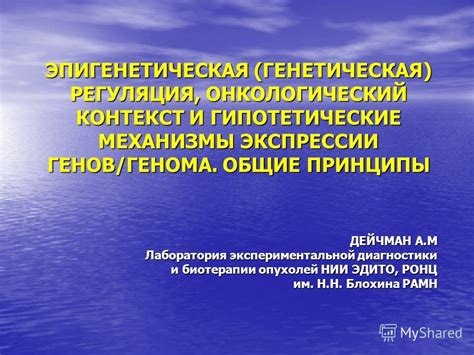 ЭПИГЕНЕТИЧЕСКАЯ (ГЕНЕТИЧЕСКАЯ) РЕГУЛЯЦИЯ, ОНКОЛОГИЧЕСКИЙ КОНТЕКСТ И ГИПОТЕТИЧЕСКИЕ МЕХАНИЗМЫ ЭКСПРЕССИИ ГЕНОВ/ГЕНОМА. ОБЩИЕ ПРИНЦИПЫ

ДЕЙЧМАН А.М
Лаборатория экспериментальной диагностики и биотерапии опухолей НИИ ЭДИТО, РОНЦ им. Н.Н. Блохина РАМН

MyShared